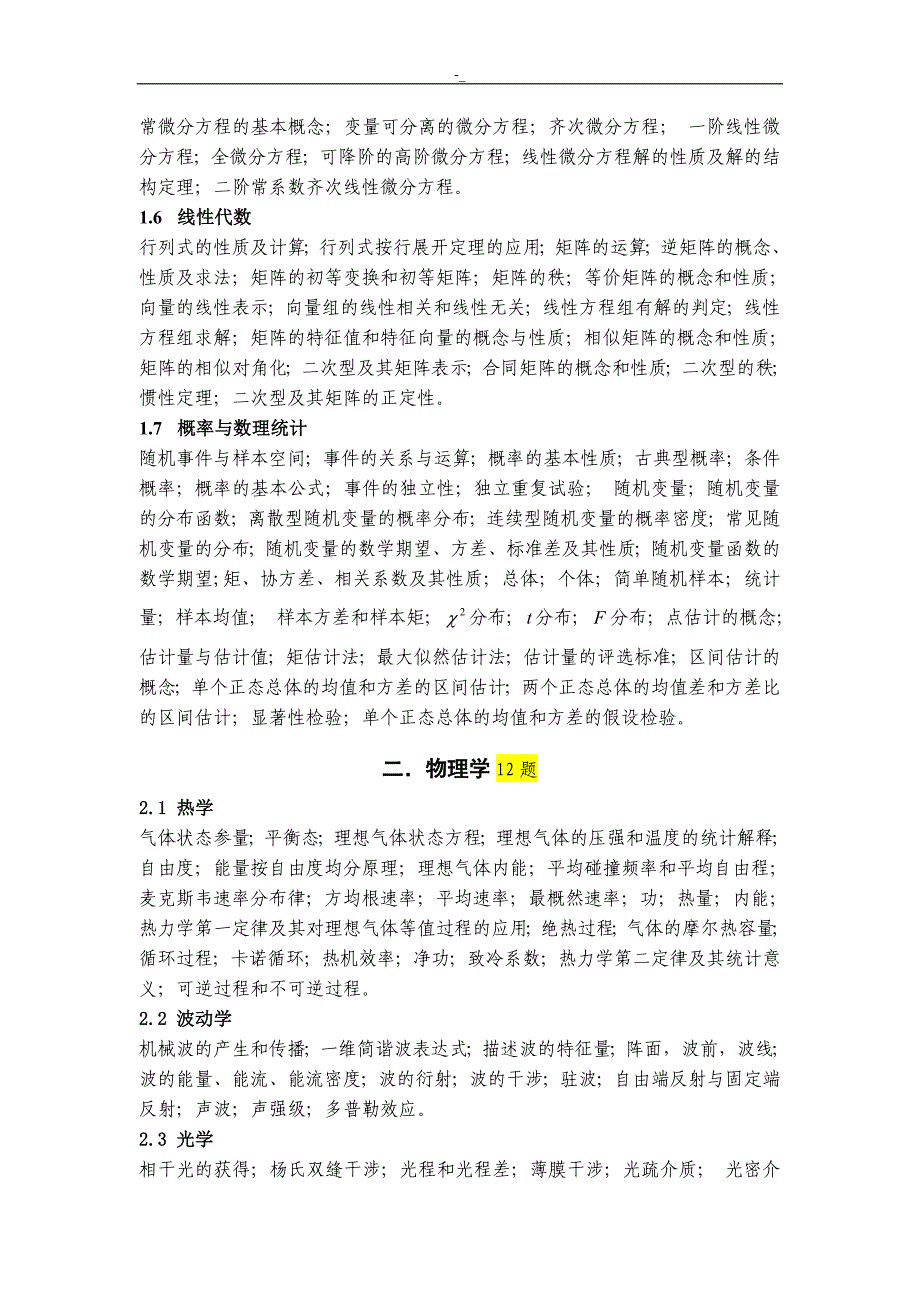 -_

常微分方程的基本概念；变量可分离的微分方程；齐次微分方程； 一阶线性微分方程；全微分方程；可降阶的高阶微分方程；线性微分方程解的性质及解的结构定理；二阶常系数齐次线性微分方程。

1.6 线性代数

行列式的性质及计算；行列式按行展开定理的应用；矩阵的运算；逆矩阵的概念、性质及求法；矩阵的初等变换和初等矩阵；矩阵的秩；等价矩阵的概念和性质；向量的线性表示；向量组的线性相关和线性无关；线性方程组有解的判定；线性方程组求解；矩阵的特征值和特征向量的概念与性质；相似矩阵的概念和性质；矩阵的相似对角化；二次型及其矩阵表示；合同矩阵的概念和性质；二次型的秩；惯性定理；二次型及其矩阵的正定性。

1.7 概率与数理统计

随机事件与样本空间；事件的关系与运算；概率的基本性质；古典型概率；条件概率；概率的基本公式；事件的独立性；独立重复试验； 随机变量；随机变量的分布函数；离散型随机变量的概率分布；连续型随机变量的概率密度；常见随机变量的分布；随机变量的数学期望、方差、标准差及其性质；随机变量函数的数学期望；矩、协方差、相关系数及其性质；总体；个体；简单随机样本；统计量；样本均值； 样本方差和样本矩；$\chi^2$分布；$t$分布；$F$分布；点估计的概念；估计量与估计值；矩估计法；最大似然估计法；估计量的评选标准；区间估计的概念；单个正态总体的均值和方差的区间估计；两个正态总体的均值差和方差比的区间估计；显著性检验；单个正态总体的均值和方差的假设检验。

二．物理学 12 题

2.1 热学

气体状态参量；平衡态；理想气体状态方程；理想气体的压强和温度的统计解释；自由度；能量按自由度均分原理；理想气体内能；平均碰撞频率和平均自由程；麦克斯韦速率分布律；方均根速率；平均速率；最概然速率；功；热量；内能；热力学第一定律及其对理想气体等值过程的应用；绝热过程；气体的摩尔热容量；循环过程；卡诺循环；热机效率；净功；致冷系数；热力学第二定律及其统计意义；可逆过程和不可逆过程。

2.2 波动学

机械波的产生和传播；一维简谐波表达式；描述波的特征量；阵面，波前，波线；波的能量、能流、能流密度；波的衍射；波的干涉；驻波；自由端反射与固定端反射；声波；声强级；多普勒效应。

2.3 光学

相干光的获得；杨氏双缝干涉；光程和光程差；薄膜干涉；光疏介质； 光密介